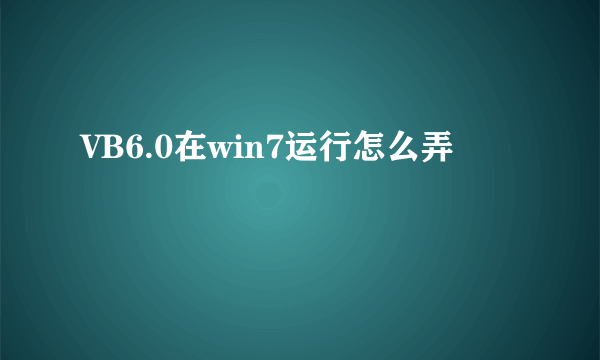 VB6.0在win7运行怎么弄